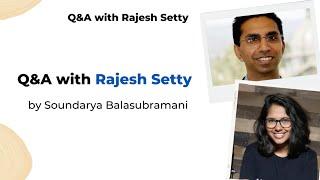 Q&A with Rajesh Setty

Q&A with Rajesh Setty

by Soundarya Balasubramani